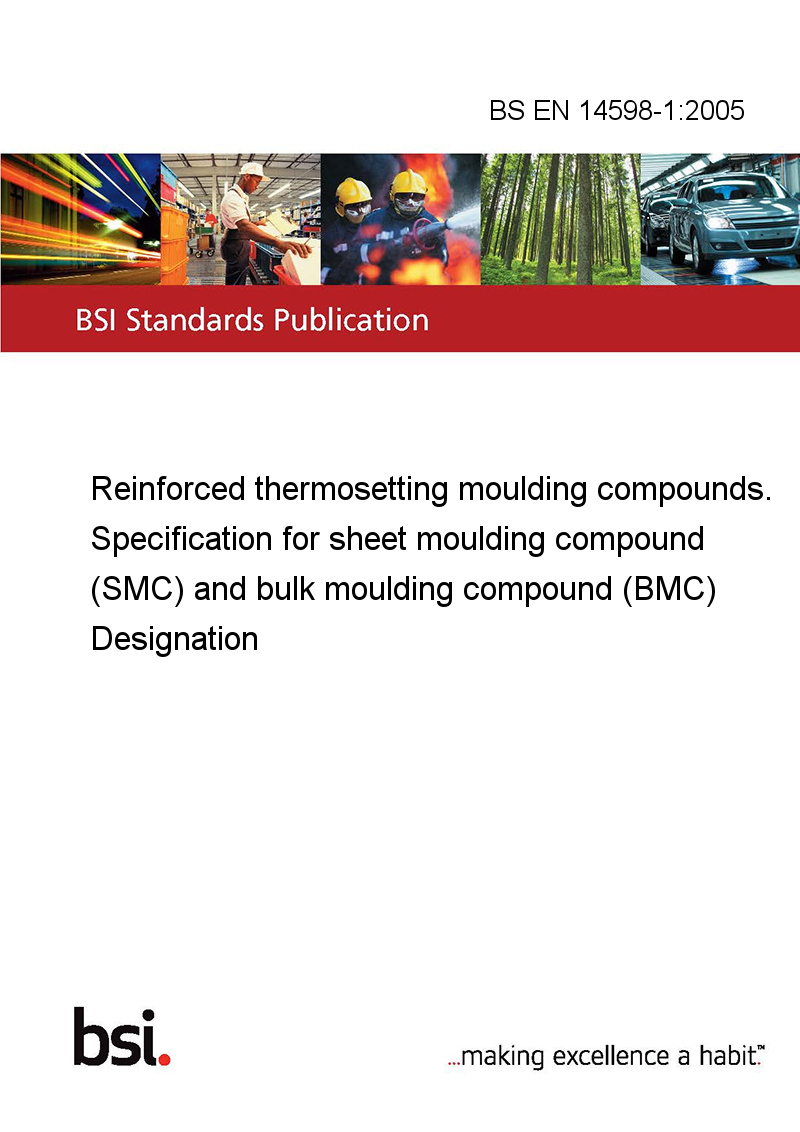 BS EN 14598-1:2005

BSI Standards Publication

Reinforced thermosetting moulding compounds. Specification for sheet moulding compound (SMC) and bulk moulding compound (BMC) Designation

bsi.

...making excellence a habit.™